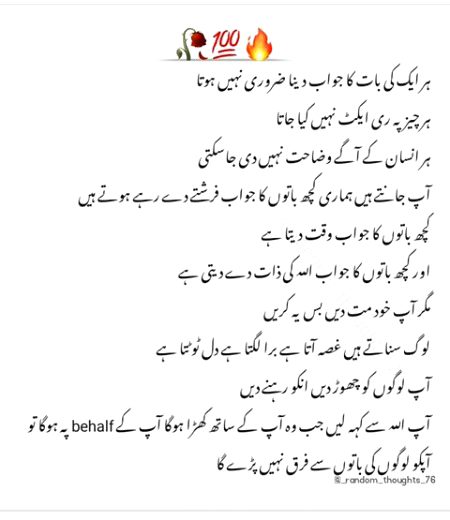 🥀💯🔥

ہر ایک کی بات کا جواب دینا ضروری نہیں ہوتا

ہر چیز پہ ری ایکٹ نہیں کیا جاتا

ہر انسان کے آگے وضاحت نہیں دی جا سکتی

آپ جانتے ہیں ہماری کچھ باتوں کا جواب فرشتے دے رہے ہوتے ہیں

کچھ باتوں کا جواب وقت دیتا ہے

اور کچھ باتوں کا جواب اللہ کی ذات دے دیتی ہے

مگر آپ خود مت دیں بس یہ کریں

لوگ سناتے ہیں غصہ آتا ہے برا لگتا ہے دل ٹوٹتا ہے

آپ لوگوں کو چھوڑ دیں انکو رہنے دیں

آپ اللہ سے کہہ لیں جب وہ آپ کے ساتھ کھڑا ہوگا آپ کے behalf پہ ہوگا تو

آپکو لوگوں کی باتوں سے فرق نہیں پڑے گا

@_random_thoughts_76